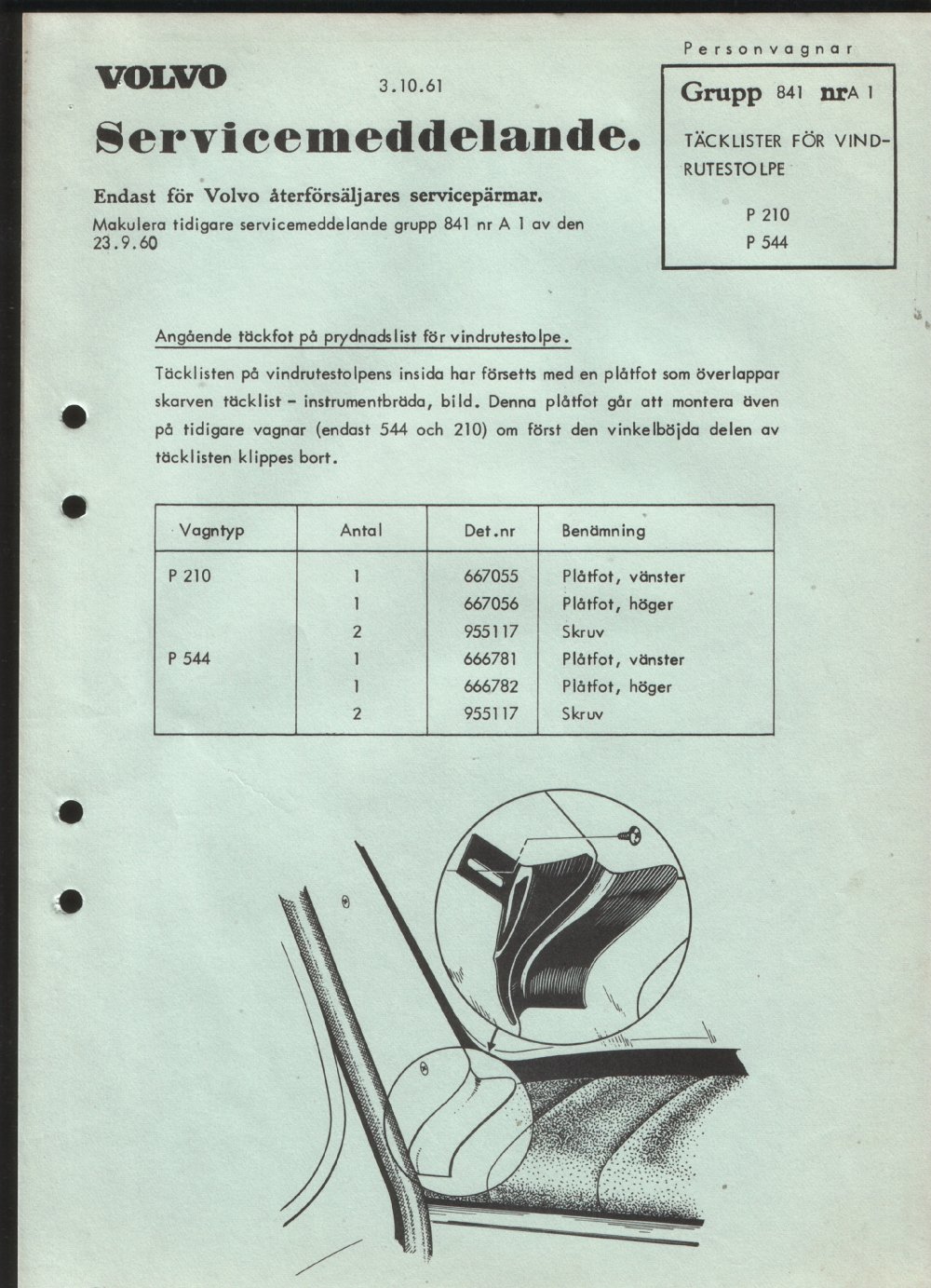 Personvagnar

VOLVO

3.10.61

Servicemeddelande.

Endast för Volvo återförsäljares servicepärmar.

Makulera tidigare servicemeddelande grupp 841 nr A 1 av den 23.9.60

Grupp 841 nr A 1

TÄCKLISTER FÖR VINDRUTESTOLPE

P 210
P 544

Angående täckfot på prydnadslist för vindrutestolpe.

Täcklisten på vindrutestolpens insida har försetts med en plåtfot som överlappar skarven täcklist - instrumentbräda, bild. Denna plåtfot går att montera även på tidigare vagnar (endast 544 och 210) om först den vinkelböjda delen av täcklisten klippes bort.

| Vagntyp | Antal | Det.nr | Benämning |
|---|---|---|---|
| P 210 | 1 | 667055 | Plåtfot, vänster |
| | 1 | 667056 | Plåtfot, höger |
| | 2 | 955117 | Skruv |
| P 544 | 1 | 666781 | Plåtfot, vänster |
| | 1 | 666782 | Plåtfot, höger |
| | 2 | 955117 | Skruv |